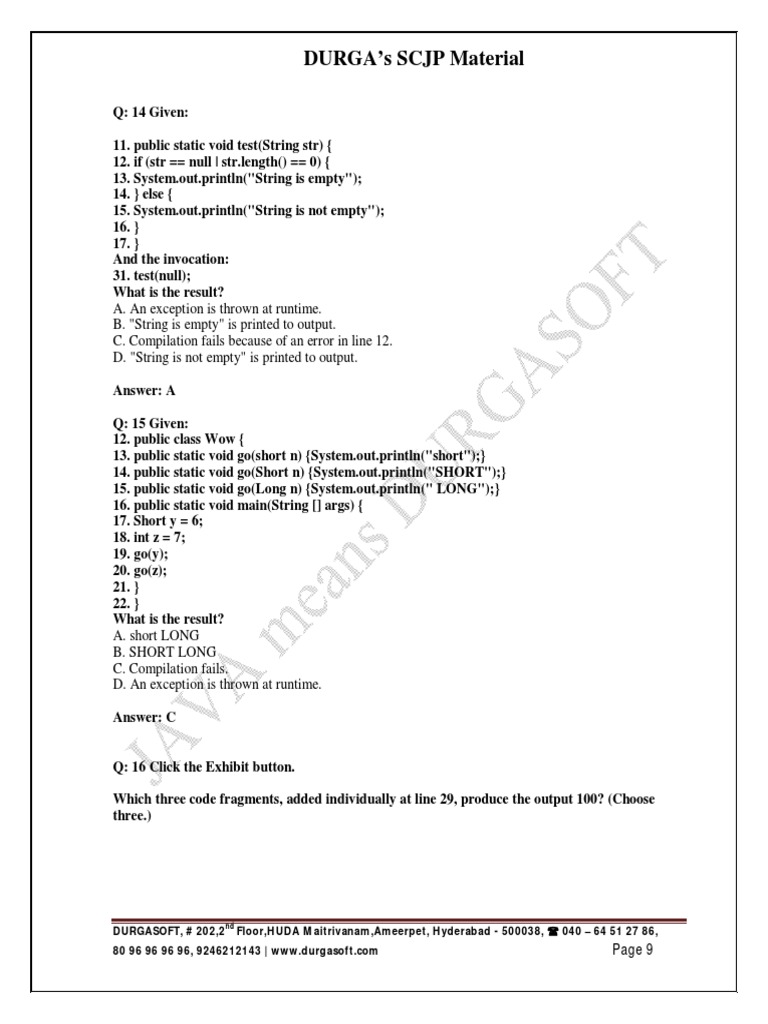 DURGA's SCJP Material

Q: 14 Given:

11. public static void test(String str) {
12. if (str == null | str.length() == 0) {
13. System.out.println("String is empty");
14. } else {
15. System.out.println("String is not empty");
16. }
17. }
And the invocation:
31. test(null);
What is the result?
A. An exception is thrown at runtime.
B. "String is empty" is printed to output.
C. Compilation fails because of an error in line 12.
D. "String is not empty" is printed to output.

Answer: A

Q: 15 Given:
12. public class Wow {
13. public static void go(short n) {System.out.println("short");}
14. public static void go(Short n) {System.out.println("SHORT");}
15. public static void go(Long n) {System.out.println(" LONG");}
16. public static void main(String [] args) {
17. Short y = 6;
18. int z = 7;
19. go(y);
20. go(z);
21. }
22. }
What is the result?
A. short LONG
B. SHORT LONG
C. Compilation fails.
D. An exception is thrown at runtime.

Answer: C

Q: 16 Click the Exhibit button.

Which three code fragments, added individually at line 29, produce the output 100? (Choose three.)

JAVA means DURGASOFT

DURGASOFT, # 202,2$^{nd}$ Floor,HUDA Maitrivanam,Ameerpet, Hyderabad - 500038, ☎ 040 – 64 51 27 86, 80 96 96 96 96, 9246212143 | www.durgasoft.com Page 9